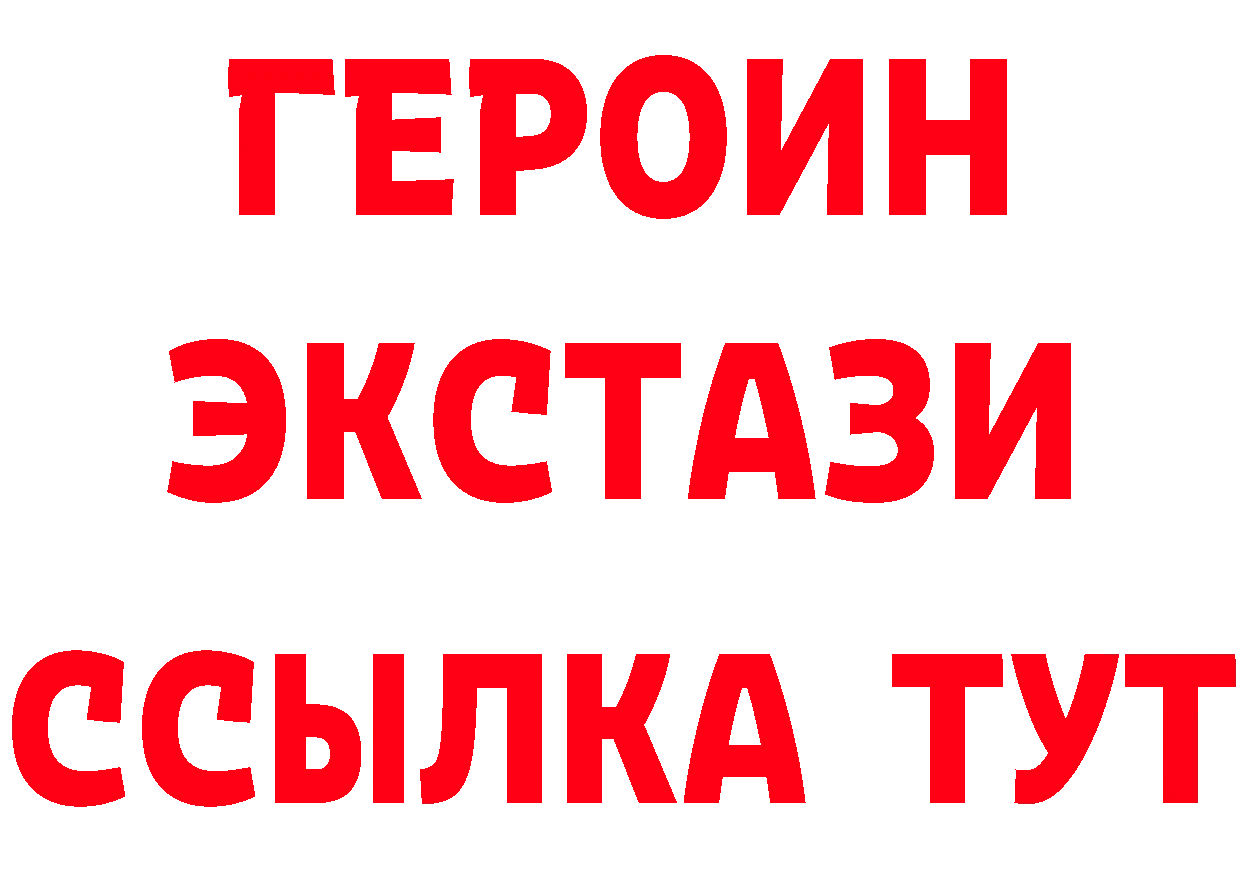 ГЕРОИН
ЭКСТАЗИ
ССЫЛКА ТУТ